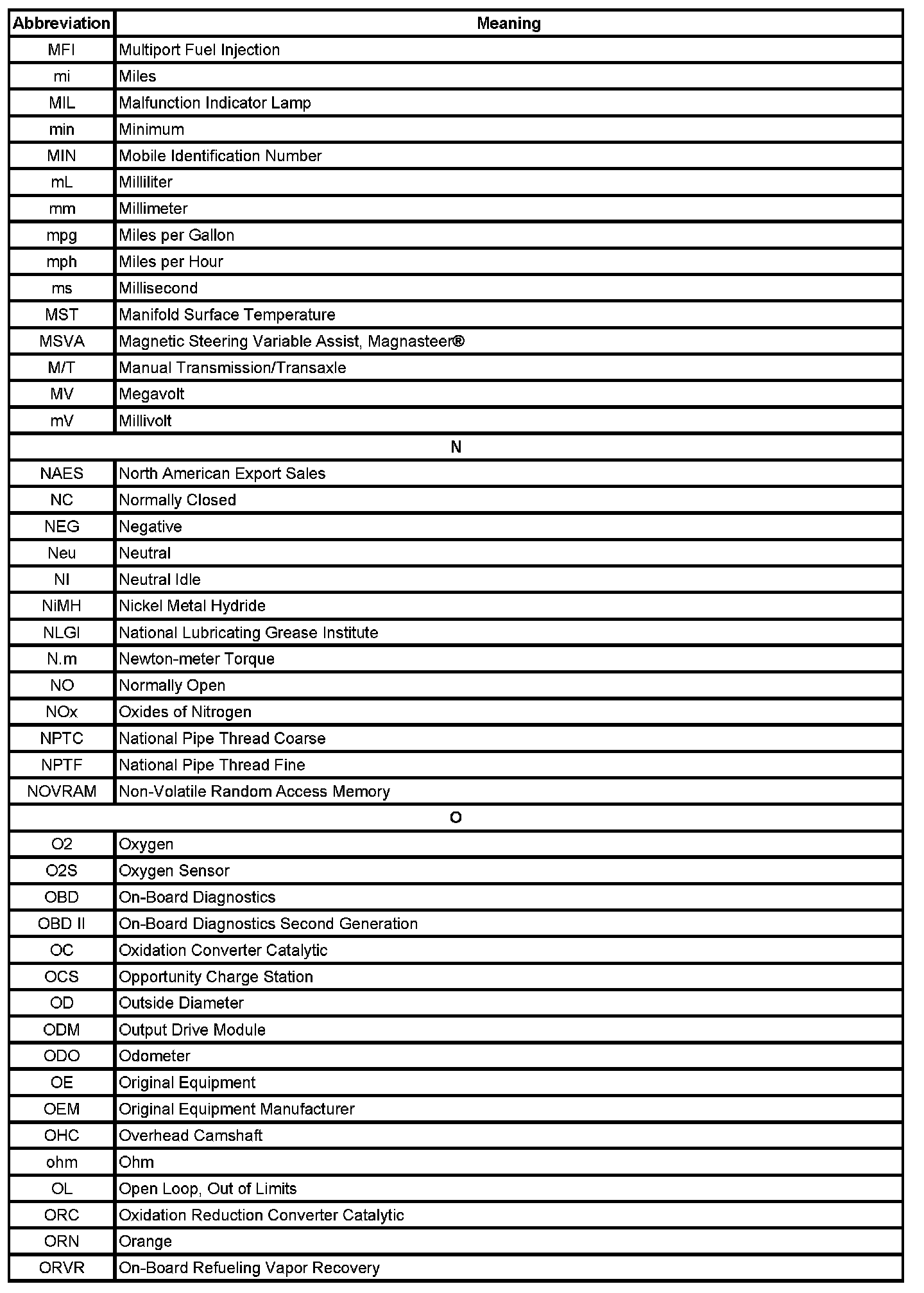 | Abbreviation | Meaning |
|---|---|
| MFI | Multiport Fuel Injection |
| mi | Miles |
| MIL | Malfunction Indicator Lamp |
| min | Minimum |
| MIN | Mobile Identification Number |
| mL | Milliliter |
| mm | Millimeter |
| mpg | Miles per Gallon |
| mph | Miles per Hour |
| ms | Millisecond |
| MST | Manifold Surface Temperature |
| MSVA | Magnetic Steering Variable Assist, Magnasteer® |
| M/T | Manual Transmission/Transaxle |
| MV | Megavolt |
| mV | Millivolt |
| N | |
| NAES | North American Export Sales |
| NC | Normally Closed |
| NEG | Negative |
| Neu | Neutral |
| NI | Neutral Idle |
| NiMH | Nickel Metal Hydride |
| NLGI | National Lubricating Grease Institute |
| N.m | Newton-meter Torque |
| NO | Normally Open |
| NOx | Oxides of Nitrogen |
| NPTC | National Pipe Thread Coarse |
| NPTF | National Pipe Thread Fine |
| NOVRAM | Non-Volatile Random Access Memory |
| O | |
| O2 | Oxygen |
| O2S | Oxygen Sensor |
| OBD | On-Board Diagnostics |
| OBD II | On-Board Diagnostics Second Generation |
| OC | Oxidation Converter Catalytic |
| OCS | Opportunity Charge Station |
| OD | Outside Diameter |
| ODM | Output Drive Module |
| ODO | Odometer |
| OE | Original Equipment |
| OEM | Original Equipment Manufacturer |
| OHC | Overhead Camshaft |
| ohm | Ohm |
| OL | Open Loop, Out of Limits |
| ORC | Oxidation Reduction Converter Catalytic |
| ORN | Orange |
| ORVR | On-Board Refueling Vapor Recovery |